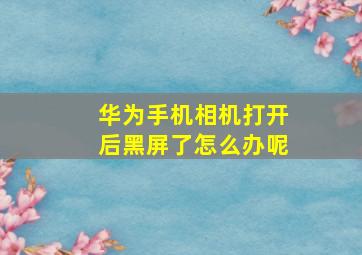 华为手机相机打开后黑屏了怎么办呢